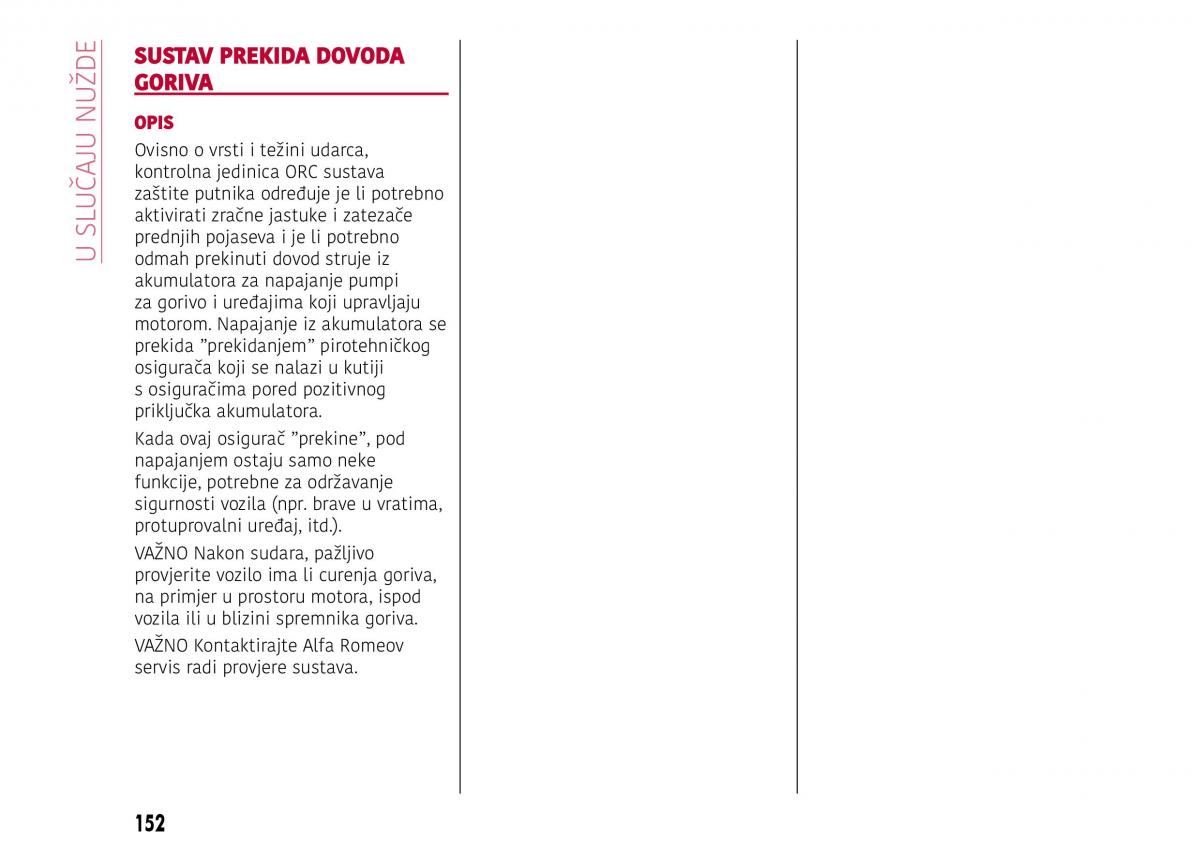 U SLUČAJU NUŽDE

SUSTAV PREKIDA DOVODA GORIVA

OPIS

Ovisno o vrsti i težini udarca, kontrolna jedinica ORC sustava zaštite putnika određuje je li potrebno aktivirati zračne jastuke i zatezače prednjih pojaseva i je li potrebno odmah prekinuti dovod struje iz akumulatora za napajanje pumpi za gorivo i uređajima koji upravljaju motorom. Napajanje iz akumulatora se prekida ”prekidanjem” pirotehničkog osigurača koji se nalazi u kutiji s osiguračima pored pozitivnog priključka akumulatora.

Kada ovaj osigurač ”prekine”, pod napajanjem ostaju samo neke funkcije, potrebne za održavanje sigurnosti vozila (npr. brave u vratima, protuprovalni uređaj, itd.).

VAŽNO Nakon sudara, pažljivo provjerite vozilo ima li curenja goriva, na primjer u prostoru motora, ispod vozila ili u blizini spremnika goriva.

VAŽNO Kontaktirajte Alfa Romeov servis radi provjere sustava.

152